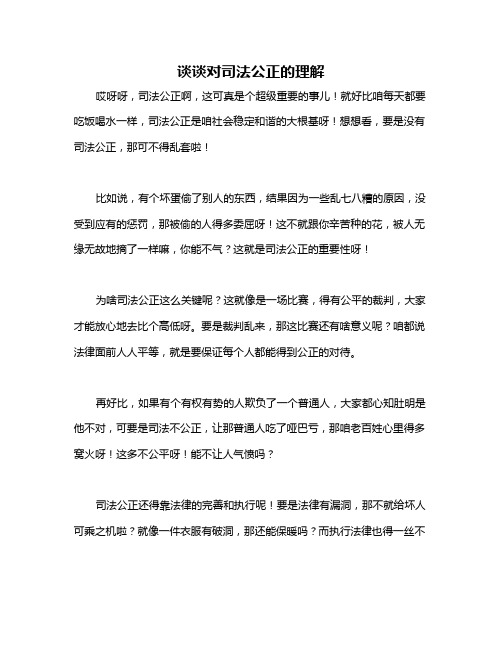 谈谈对司法公正的理解

哎呀呀，司法公正啊，这可真是个超级重要的事儿！就好比咱每天都要吃饭喝水一样，司法公正是咱社会稳定和谐的大根基呀！想想看，要是没有司法公正，那可不得乱套啦！

比如说，有个坏蛋偷了别人的东西，结果因为一些乱七八糟的原因，没受到应有的惩罚，那被偷的人得多委屈呀！这不就跟你辛苦种的花，被人无缘无故地摘了一样嘛，你能不气？这就是司法公正的重要性呀！

为啥司法公正这么关键呢？这就像是一场比赛，得有公平的裁判，大家才能放心地去比个高低呀。要是裁判乱来，那这比赛还有啥意义呢？咱都说法律面前人人平等，就是要保证每个人都能得到公正的对待。

再好比，如果有个有权有势的人欺负了一个普通人，大家都心知肚明是他不对，可要是司法不公正，让那普通人吃了哑巴亏，那咱老百姓心里得多窝火呀！这多不公平呀！能不让人气愤吗？

司法公正还得靠法律的完善和执行呢！要是法律有漏洞，那不就给坏人可乘之机啦？就像一件衣服有破洞，那还能保暖吗？而执行法律也得一丝不